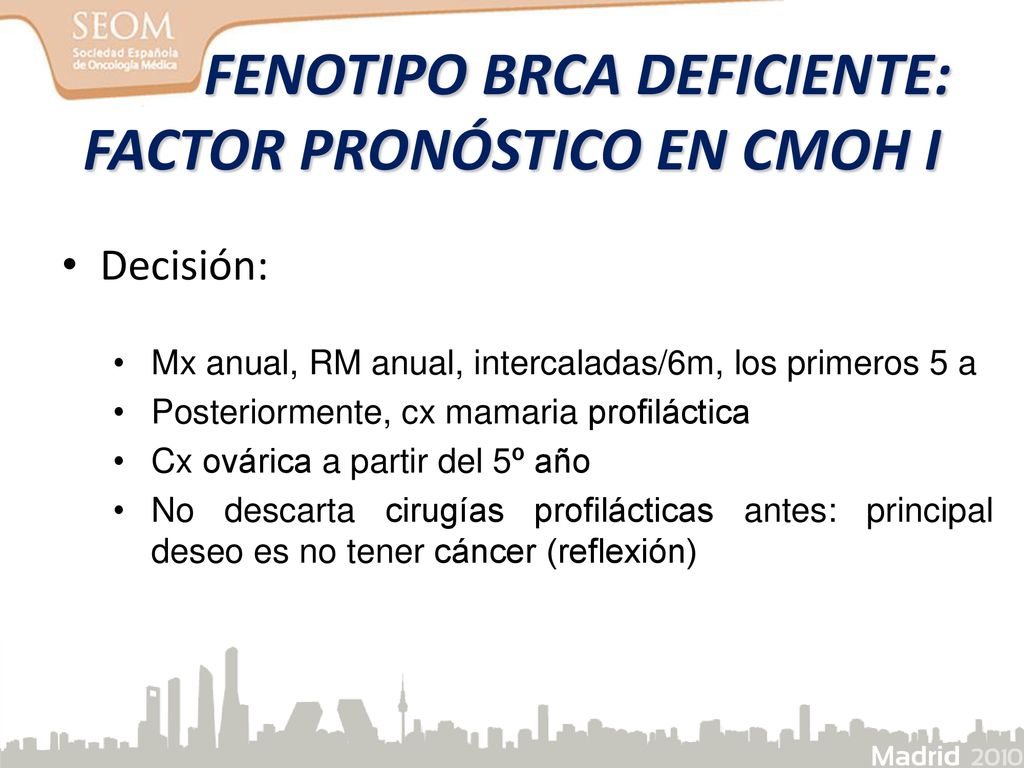 SEOM
Sociedad Española de Oncología Médica

FENOTIPO BRCA DEFICIENTE: FACTOR PRONÓSTICO EN CMOH I

• Decisión:

• Mx anual, RM anual, intercaladas/6m, los primeros 5 a
• Posteriormente, cx mamaria profiláctica
• Cx ovárica a partir del 5º año
• No descarta cirugías profilácticas antes: principal deseo es no tener cáncer (reflexión)

Madrid 2010